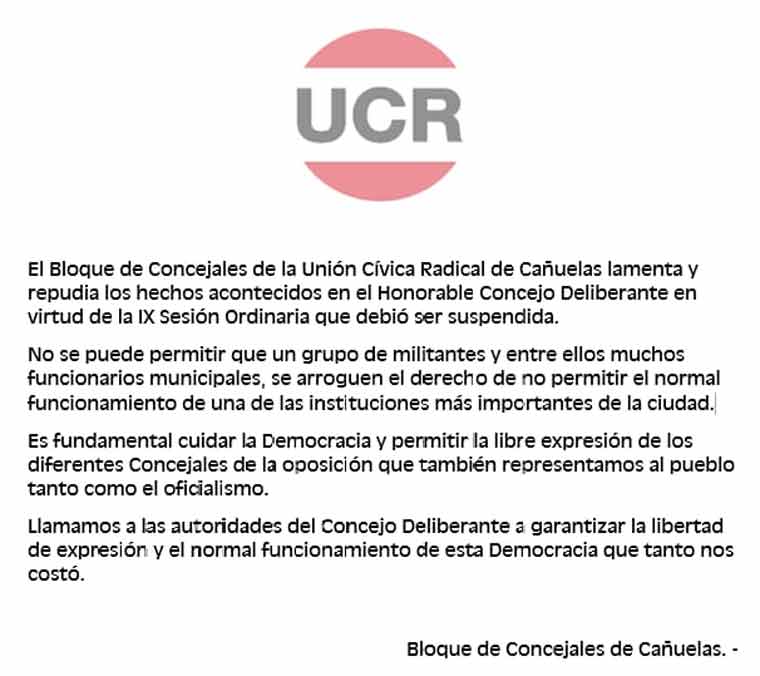 UCR

El Bloque de Concejales de la Unión Cívica Radical de Cañuelas lamenta y repudia los hechos acontecidos en el Honorable Concejo Deliberante en virtud de la IX Sesión Ordinaria que debió ser suspendida.

No se puede permitir que un grupo de militantes y entre ellos muchos funcionarios municipales, se arroguen el derecho de no permitir el normal funcionamiento de una de las instituciones más importantes de la ciudad.

Es fundamental cuidar la Democracia y permitir la libre expresión de los diferentes Concejales de la oposición que también representamos al pueblo tanto como el oficialismo.

Llamamos a las autoridades del Concejo Deliberante a garantizar la libertad de expresión y el normal funcionamiento de esta Democracia que tanto nos costó.

Bloque de Concejales de Cañuelas. -